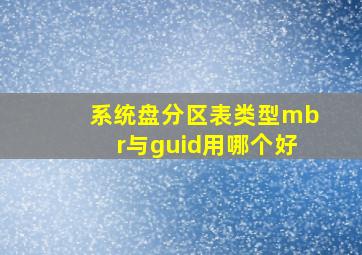 系统盘分区表类型mbr与guid用哪个好